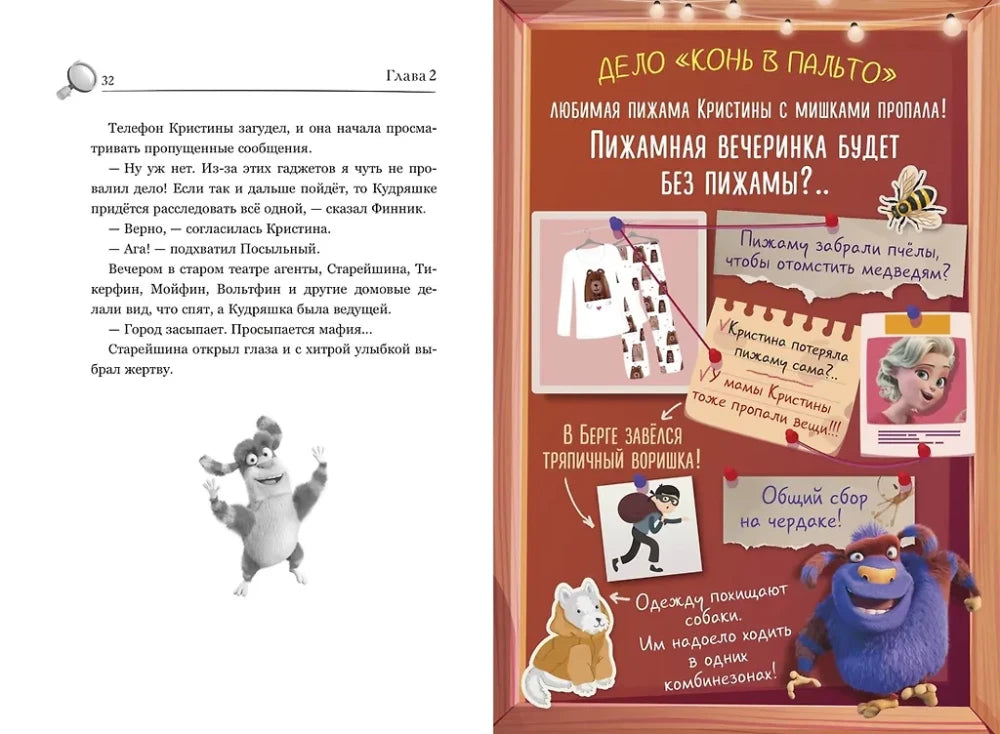 32

Глава 2

Телефон Кристины загудел, и она начала просматривать пропущенные сообщения.

— Ну уж нет. Из-за этих гаджетов я чуть не провалил дело! Если так и дальше пойдёт, то Кудряшке придётся расследовать всё одной, — сказал Финник.

— Верно, — согласилась Кристина.

— Ага! — подхватил Посыльный.

Вечером в старом театре агенты, Старейшина, Тикерфин, Мойфин, Вольтфин и другие домовые делали вид, что спят, а Кудряшка была ведущей.

— Город засыпает. Просыпается мафия...

Старейшина открыл глаза и с хитрой улыбкой выбрал жертву.

ДЕЛО «КОНЬ В ПАЛЬТО»

ЛЮБИМАЯ ПИЖАМА КРИСТИНЫ С МИШКАМИ ПРОПАЛА!

ПИЖАМНАЯ ВЕЧЕРИНКА БУДЕТ БЕЗ ПИЖАМЫ?..

Пижаму забрали пчёлы, чтобы отомстить медведям?

Кристина потеряла пижаму сама?..

У мамы Кристины тоже пропали вещи!!!

В БЕРГЕ ЗАВЁЛСЯ ТРЯПИЧНЫЙ ВОРИШКА!

Общий сбор на чердаке!

Одежду похищают собаки. Им надоело ходить в одних комбинезонах!